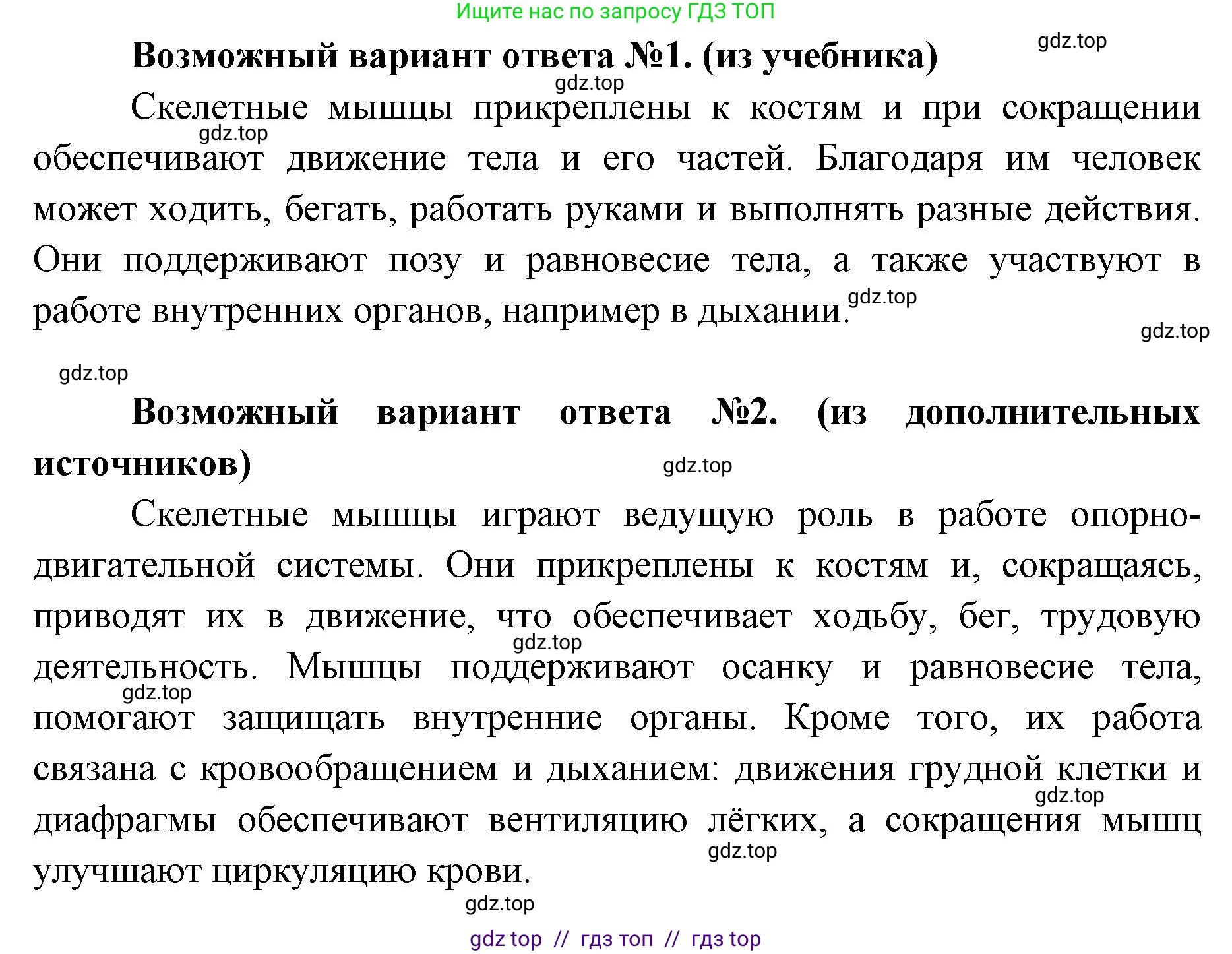 Ищите нас по запросу ГДЗ ТОП

gdz.top

Возможный вариант ответа №1. (из учебника)

gdz.top

Скелетные мышцы прикреплены к костям и при сокращении обеспечивают движение тела и его частей. Благодаря им человек может ходить, бегать, работать руками и выполнять разные действия. Они поддерживают позу и равновесие тела, а также участвуют в работе внутренних органов, например в дыхании.

gdz.top

gdz.top

gdz.top

gdz.top

Возможный вариант ответа №2. (из дополнительных источников)

gdz.top

Скелетные мышцы играют ведущую роль в работе опорно-двигательной системы. Они прикреплены к костям и, сокращаясь, приводят их в движение, что обеспечивает ходьбу, бег, трудовую деятельность. Мышцы поддерживают осанку и равновесие тела, помогают защищать внутренние органы. Кроме того, их работа связана с кровообращением и дыханием: движения грудной клетки и диафрагмы обеспечивают вентиляцию лёгких, а сокращения мышц улучшают циркуляцию крови.

gdz.top

gdz.top

gdz.top

gdz.top

gdz.top

gdz top // гдз топ // гдз top